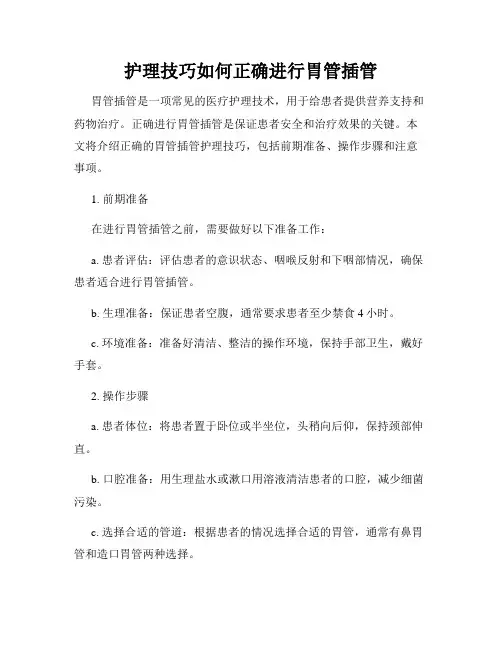 护理技巧如何正确进行胃管插管

胃管插管是一项常见的医疗护理技术，用于给患者提供营养支持和药物治疗。正确进行胃管插管是保证患者安全和治疗效果的关键。本文将介绍正确的胃管插管护理技巧，包括前期准备、操作步骤和注意事项。

1. 前期准备

在进行胃管插管之前，需要做好以下准备工作：

a. 患者评估：评估患者的意识状态、咽喉反射和下咽部情况，确保患者适合进行胃管插管。

b. 生理准备：保证患者空腹，通常要求患者至少禁食 4 小时。

c. 环境准备：准备好清洁、整洁的操作环境，保持手部卫生，戴好手套。

2. 操作步骤

a. 患者体位：将患者置于卧位或半坐位，头稍向后仰，保持颈部伸直。

b. 口腔准备：用生理盐水或漱口用溶液清洁患者的口腔，减少细菌污染。

c. 选择合适的管道：根据患者的情况选择合适的胃管，通常有鼻胃管和造口胃管两种选择。